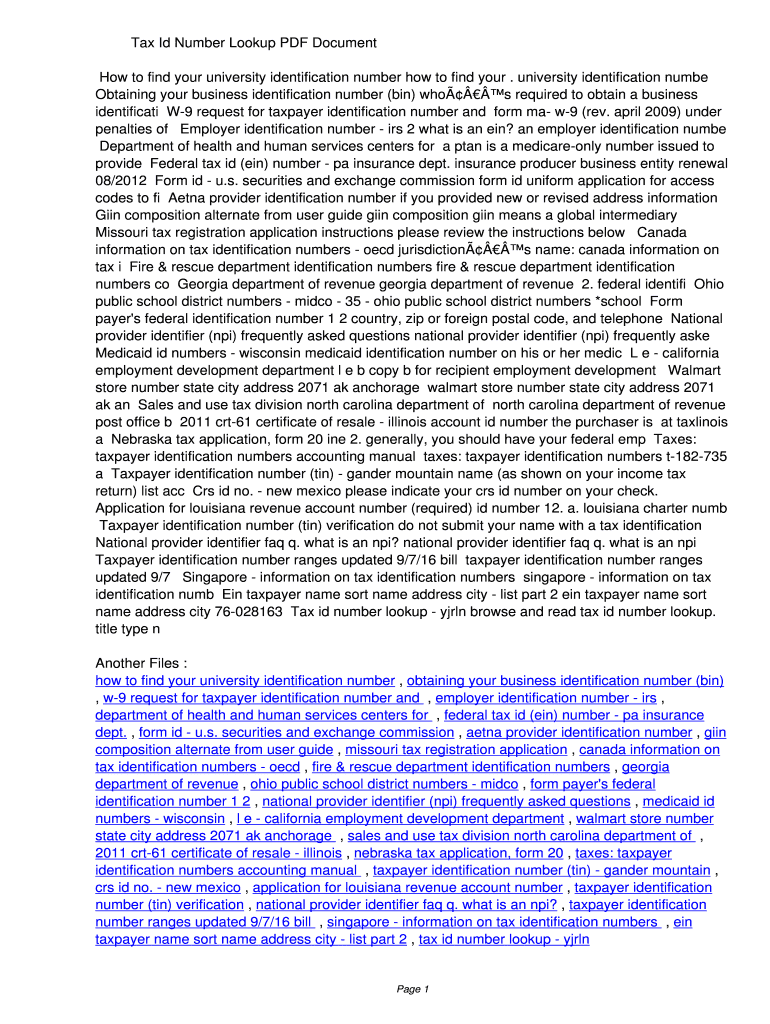 Tax Id Number Lookup PDF Document

How to find your university identification number how to find your . university identification numbe Obtaining your business identification number (bin) whoÃ¢Â€Â™s required to obtain a business identificati W-9 request for taxpayer identification number and form ma- w-9 (rev. april 2009) under penalties of Employer identification number - irs 2 what is an ein? an employer identification numbe Department of health and human services centers for a ptan is a medicare-only number issued to provide Federal tax id (ein) number - pa insurance dept. insurance producer business entity renewal 08/2012 Form id - u.s. securities and exchange commission form id uniform application for access codes to fi Aetna provider identification number if you provided new or revised address information Giin composition alternate from user guide giin composition giin means a global intermediary Missouri tax registration application instructions please review the instructions below Canada information on tax identification numbers - oecd jurisdictionÃ¢Â€Â™s name: canada information on tax i Fire & rescue department identification numbers fire & rescue department identification numbers co Georgia department of revenue georgia department of revenue 2. federal identifi Ohio public school district numbers - midco - 35 - ohio public school district numbers *school Form payer's federal identification number 1 2 country, zip or foreign postal code, and telephone National provider identifier (npi) frequently asked questions national provider identifier (npi) frequently aske Medicaid id numbers - wisconsin medicaid identification number on his or her medic L e - california employment development department l e b copy b for recipient employment development Walmart store number state city address 2071 ak anchorage walmart store number state city address 2071 ak an Sales and use tax division north carolina department of north carolina department of revenue post office b 2011 crt-61 certificate of resale - illinois account id number the purchaser is at taxlinois a Nebraska tax application, form 20 ine 2. generally, you should have your federal emp Taxes: taxpayer identification numbers accounting manual taxes: taxpayer identification numbers t-182-735 a Taxpayer identification number (tin) - gander mountain name (as shown on your income tax return) list acc Crs id no. - new mexico please indicate your crs id number on your check. Application for louisiana revenue account number (required) id number 12. a. louisiana charter numb Taxpayer identification number (tin) verification do not submit your name with a tax identification National provider identifier faq q. what is an npi? national provider identifier faq q. what is an npi Taxpayer identification number ranges updated 9/7/16 bill taxpayer identification number ranges updated 9/7 Singapore - information on tax identification numbers singapore - information on tax identification numb Ein taxpayer name sort name address city - list part 2 ein taxpayer name sort name address city 76-028163 Tax id number lookup - yjrln browse and read tax id number lookup. title type n

Another Files :
how to find your university identification number , obtaining your business identification number (bin) , w-9 request for taxpayer identification number and , employer identification number - irs , department of health and human services centers for , federal tax id (ein) number - pa insurance dept. , form id - u.s. securities and exchange commission , aetna provider identification number , giin composition alternate from user guide , missouri tax registration application , canada information on tax identification numbers - oecd , fire & rescue department identification numbers , georgia department of revenue , ohio public school district numbers - midco , form payer's federal identification number 1 2 , national provider identifier (npi) frequently asked questions , medicaid id numbers - wisconsin , l e - california employment development department , walmart store number state city address 2071 ak anchorage , sales and use tax division north carolina department of , 2011 crt-61 certificate of resale - illinois , nebraska tax application, form 20 , taxes: taxpayer identification numbers accounting manual , taxpayer identification number (tin) - gander mountain , crs id no. - new mexico , application for louisiana revenue account number , taxpayer identification number (tin) verification , national provider identifier faq q. what is an npi? , taxpayer identification number ranges updated 9/7/16 bill , singapore - information on tax identification numbers , ein taxpayer name sort name address city - list part 2 , tax id number lookup - yjrln

Page 1